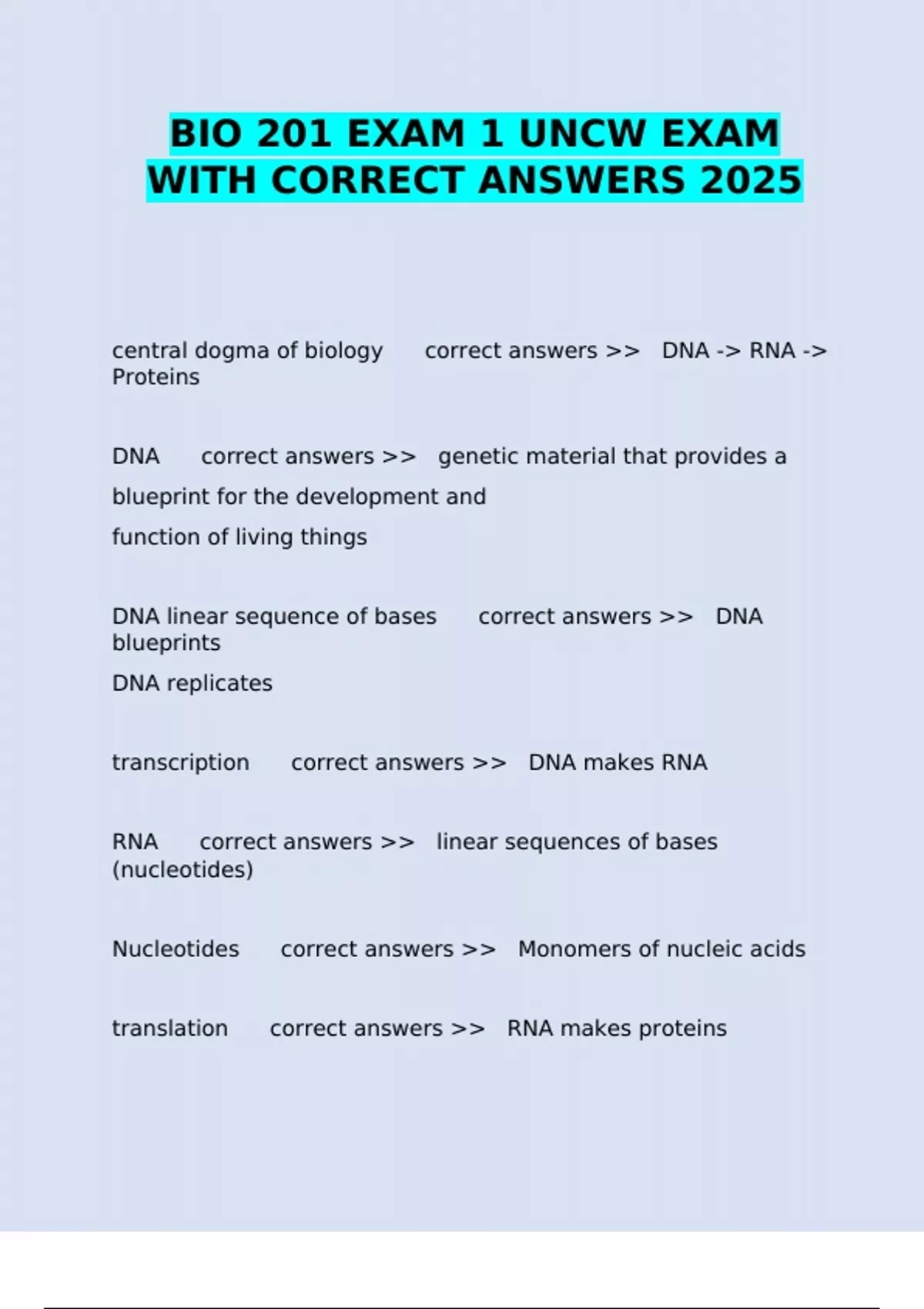 BIO 201 EXAM 1 UNCW EXAM WITH CORRECT ANSWERS 2025

central dogma of biology correct answers >> DNA -> RNA -> Proteins

DNA correct answers >> genetic material that provides a blueprint for the development and
function of living things

DNA linear sequence of bases correct answers >> DNA blueprints
DNA replicates

transcription correct answers >> DNA makes RNA

RNA correct answers >> linear sequences of bases (nucleotides)

Nucleotides correct answers >> Monomers of nucleic acids

translation correct answers >> RNA makes proteins